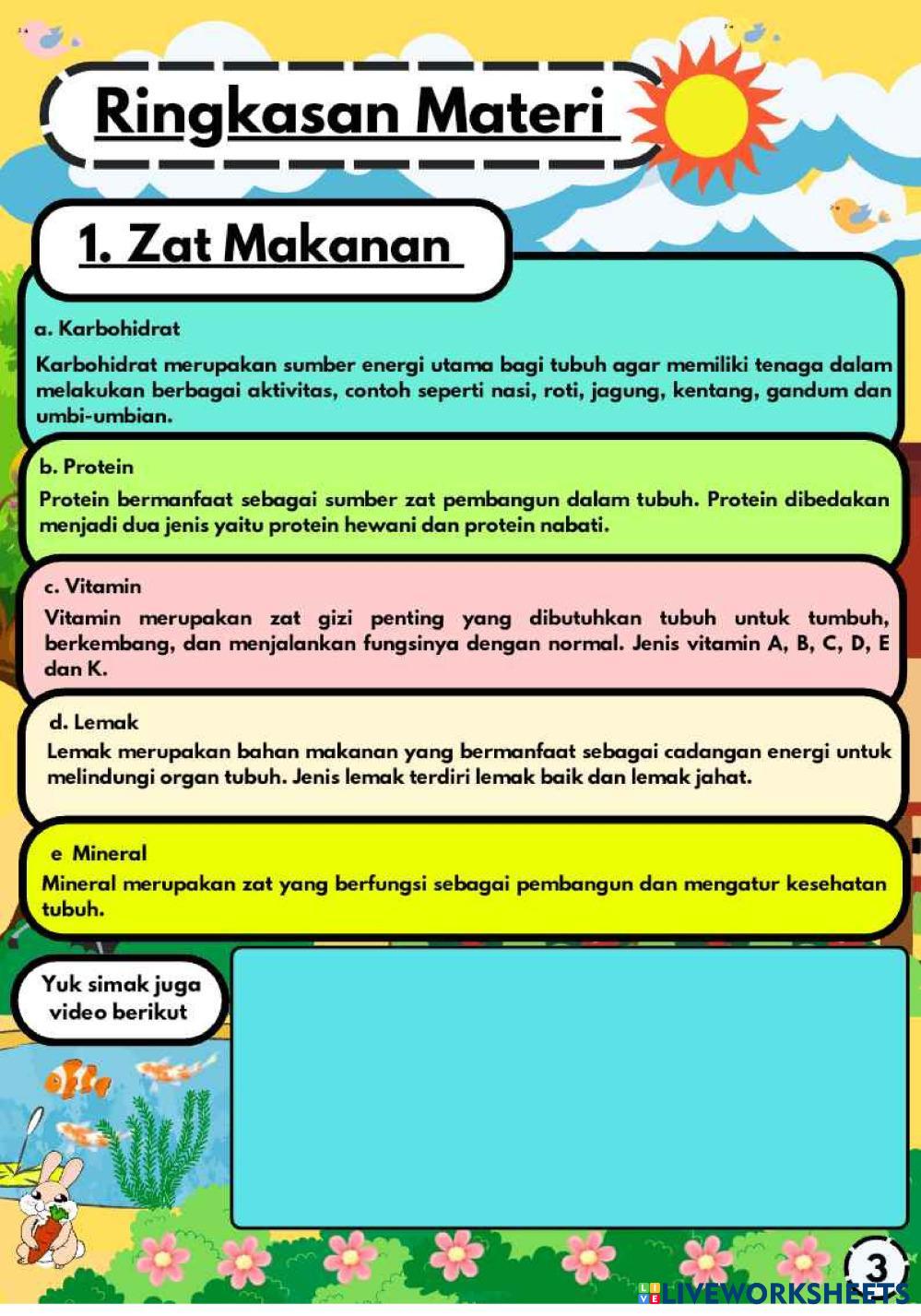 Ringkasan Materi

1. Zat Makanan

a. Karbohidrat

Karbohidrat merupakan sumber energi utama bagi tubuh agar memiliki tenaga dalam melakukan berbagai aktivitas, contoh seperti nasi, roti, jagung, kentang, gandum dan umbi-umbian.

b. Protein

Protein bermanfaat sebagai sumber zat pembangun dalam tubuh. Protein dibedakan menjadi dua jenis yaitu protein hewani dan protein nabati.

c. Vitamin

Vitamin merupakan zat gizi penting yang dibutuhkan tubuh untuk tumbuh, berkembang, dan menjalankan fungsinya dengan normal. Jenis vitamin A, B, C, D, E dan K.

d. Lemak

Lemak merupakan bahan makanan yang bermanfaat sebagai cadangan energi untuk melindungi organ tubuh. Jenis lemak terdiri lemak baik dan lemak jahat.

e Mineral

Mineral merupakan zat yang berfungsi sebagai pembangun dan mengatur kesehatan tubuh.

Yuk simak juga video berikut

3

LIVEWORKSHEETS